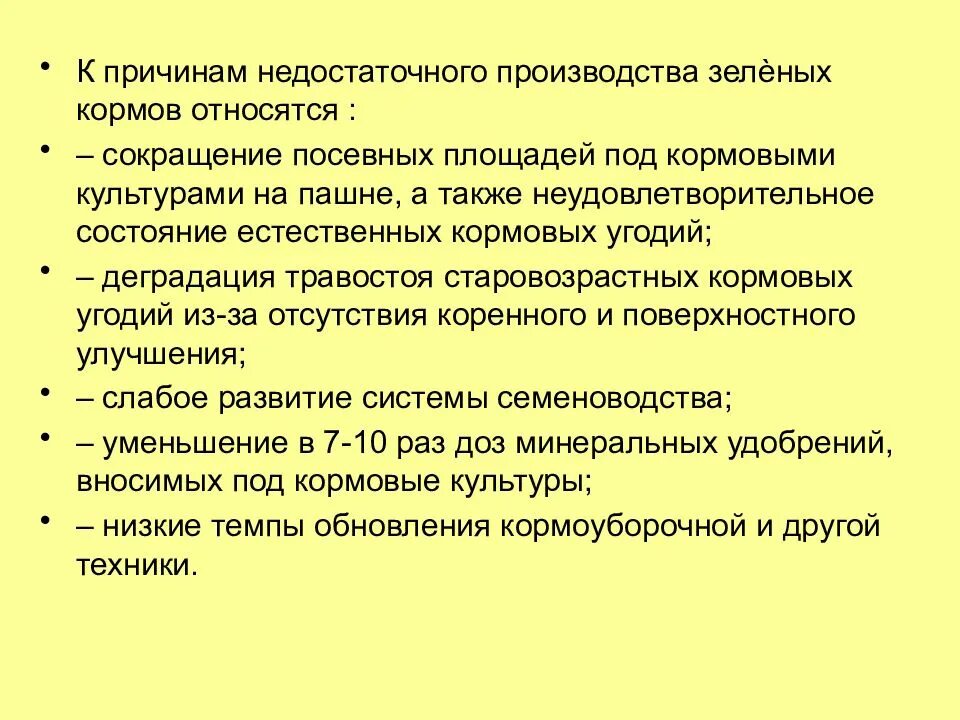 • К причинам недостаточного производства зелѐных кормов относятся :

• – сокращение посевных площадей под кормовыми культурами на пашне, а также неудовлетворительное состояние естественных кормовых угодий;

• – деградация травостоя старовозрастных кормовых угодий из-за отсутствия коренного и поверхностного улучшения;

• – слабое развитие системы семеноводства;

• – уменьшение в 7-10 раз доз минеральных удобрений, вносимых под кормовые культуры;

• – низкие темпы обновления кормоуборочной и другой техники.